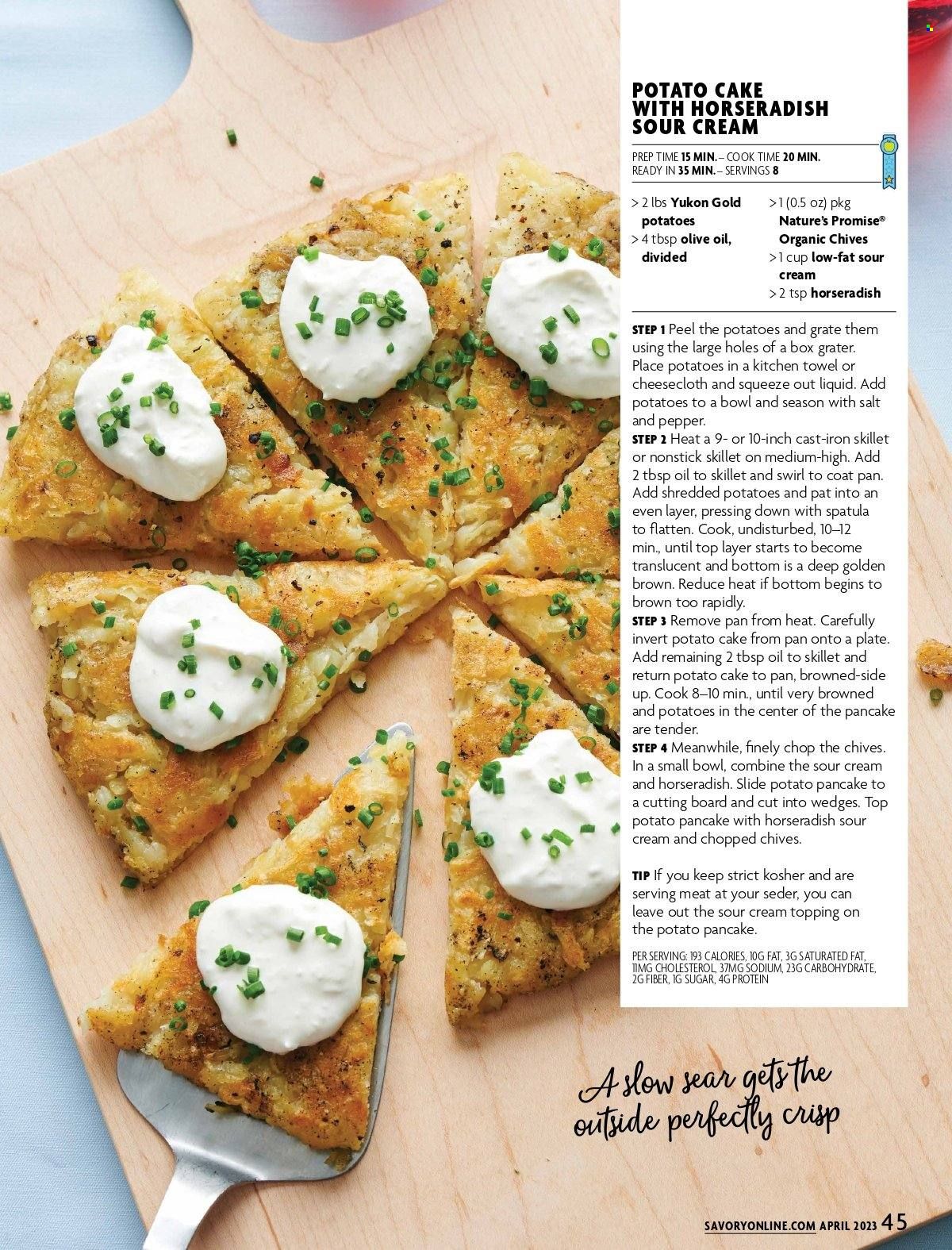 POTATO CAKE WITH HORSERADISH SOUR CREAM

PREP TIME 15 MIN. – COOK TIME 20 MIN.
READY IN 35 MIN. – SERVINGS 8

> 2 lbs Yukon Gold potatoes
> 4 tbsp olive oil, divided
> 1 (0.5 oz) pkg Nature's Promise® Organic Chives
> 1 cup low-fat sour cream
> 2 tsp horseradish

STEP 1 Peel the potatoes and grate them using the large holes of a box grater. Place potatoes in a kitchen towel or cheesecloth and squeeze out liquid. Add potatoes to a bowl and season with salt and pepper.
STEP 2 Heat a 9- or 10-inch cast-iron skillet or nonstick skillet on medium-high. Add 2 tbsp oil to skillet and swirl to coat pan. Add shredded potatoes and pat into an even layer, pressing down with spatula to flatten. Cook, undisturbed, 10–12 min., until top layer starts to become translucent and bottom is a deep golden brown. Reduce heat if bottom begins to brown too rapidly.
STEP 3 Remove pan from heat. Carefully invert potato cake from pan onto a plate. Add remaining 2 tbsp oil to skillet and return potato cake to pan, browned-side up. Cook 8–10 min., until very browned and potatoes in the center of the pancake are tender.
STEP 4 Meanwhile, finely chop the chives. In a small bowl, combine the sour cream and horseradish. Slide potato pancake to a cutting board and cut into wedges. Top potato pancake with horseradish sour cream and chopped chives.

TIP If you keep strict kosher and are serving meat at your seder, you can leave out the sour cream topping on the potato pancake.

PER SERVING: 193 CALORIES, 10G FAT, 3G SATURATED FAT, 11MG CHOLESTEROL, 37MG SODIUM, 23G CARBOHYDRATE, 2G FIBER, 1G SUGAR, 4G PROTEIN

A slow sear gets the outside perfectly crisp

SAVORYONLINE.COM APRIL 2023 45